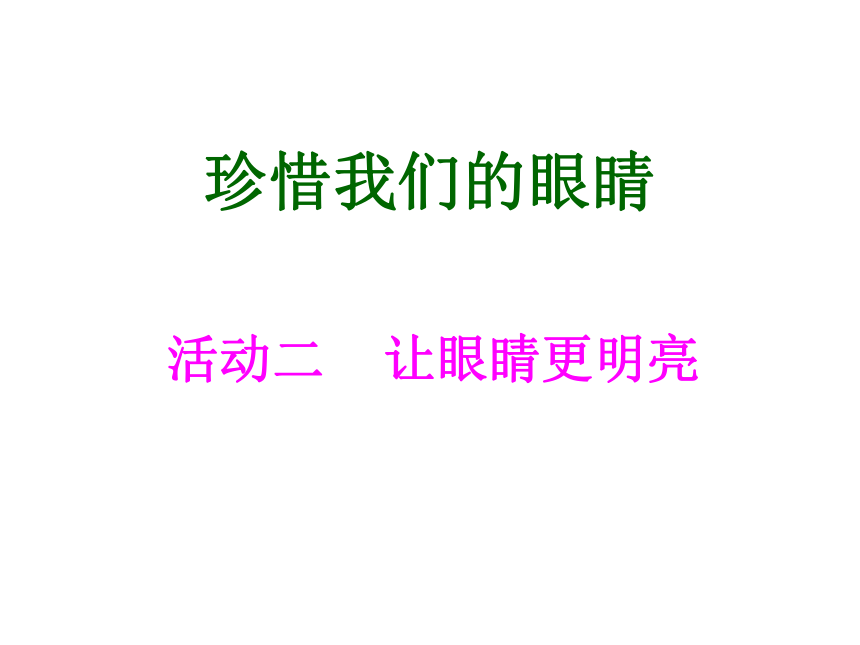 珍惜我们的眼睛

活动二　让眼睛更明亮